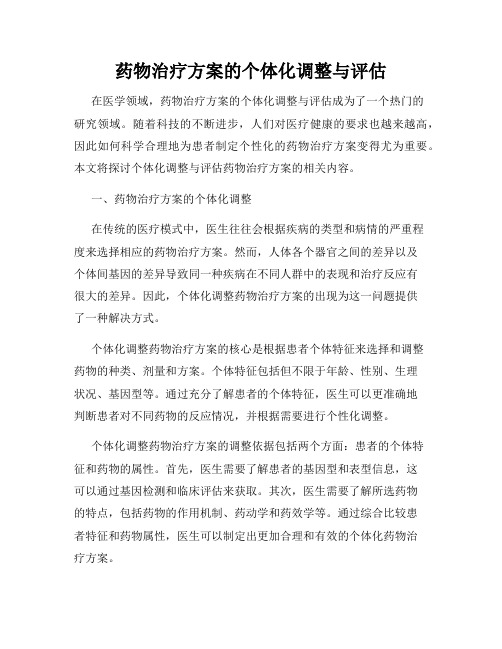 药物治疗方案的个体化调整与评估

在医学领域，药物治疗方案的个体化调整与评估成为了一个热门的研究领域。随着科技的不断进步，人们对医疗健康的要求也越来越高，因此如何科学合理地为患者制定个性化的药物治疗方案变得尤为重要。本文将探讨个体化调整与评估药物治疗方案的相关内容。

一、药物治疗方案的个体化调整

在传统的医疗模式中，医生往往会根据疾病的类型和病情的严重程度来选择相应的药物治疗方案。然而，人体各个器官之间的差异以及个体间基因的差异导致同一种疾病在不同人群中的表现和治疗反应有很大的差异。因此，个体化调整药物治疗方案的出现为这一问题提供了一种解决方式。

个体化调整药物治疗方案的核心是根据患者个体特征来选择和调整药物的种类、剂量和方案。个体特征包括但不限于年龄、性别、生理状况、基因型等。通过充分了解患者的个体特征，医生可以更准确地判断患者对不同药物的反应情况，并根据需要进行个性化调整。

个体化调整药物治疗方案的调整依据包括两个方面：患者的个体特征和药物的属性。首先，医生需要了解患者的基因型和表型信息，这可以通过基因检测和临床评估来获取。其次，医生需要了解所选药物的特点，包括药物的作用机制、药动学和药效学等。通过综合比较患者特征和药物属性，医生可以制定出更加合理和有效的个体化药物治疗方案。